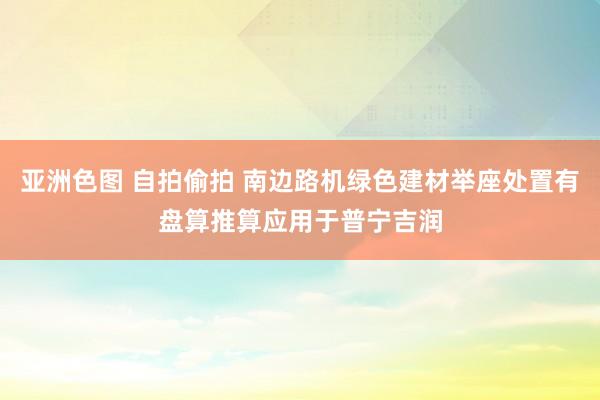 亚洲色图 自拍偷拍 南边路机绿色建材举座处置有盘算推算应用于普宁吉润